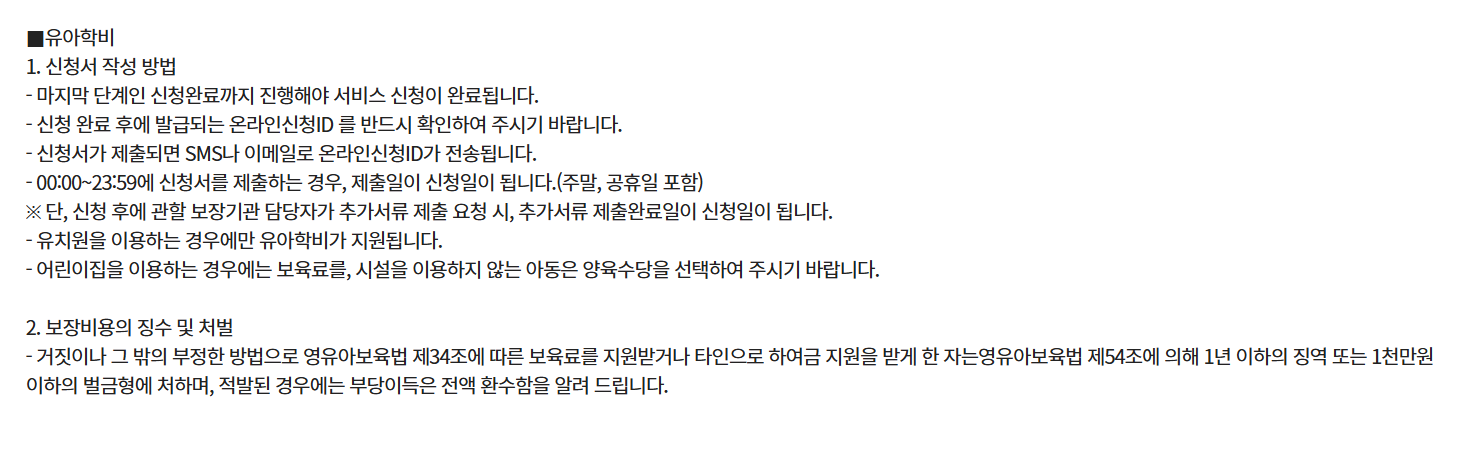 ■유아학비
1. 신청서 작성 방법
- 마지막 단계인 신청완료까지 진행해야 서비스 신청이 완료됩니다.
- 신청 완료 후에 발급되는 온라인신청ID 를 반드시 확인하여 주시기 바랍니다.
- 신청서가 제출되면 SMS나 이메일로 온라인신청ID가 전송됩니다.
- 00:00~23:59에 신청서를 제출하는 경우, 제출일이 신청일이 됩니다.(주말, 공휴일 포함)
※ 단, 신청 후에 관할 보장기관 담당자가 추가서류 제출 요청 시, 추가서류 제출완료일이 신청일이 됩니다.
- 유치원을 이용하는 경우에만 유아학비가 지원됩니다.
- 어린이집을 이용하는 경우에는 보육료를, 시설을 이용하지 않는 아동은 양육수당을 선택하여 주시기 바랍니다.

2. 보장비용의 징수 및 처벌
- 거짓이나 그 밖의 부정한 방법으로 영유아보육법 제34조에 따른 보육료를 지원받거나 타인으로 하여금 지원을 받게 한 자는영유아보육법 제54조에 의해 1년 이하의 징역 또는 1천만원 이하의 벌금형에 처하며, 적발된 경우에는 부당이득은 전액 환수함을 알려 드립니다.